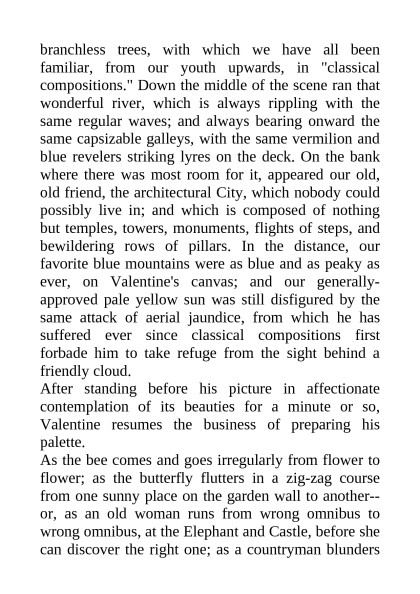 branchless trees, with which we have all been familiar, from our youth upwards, in "classical compositions." Down the middle of the scene ran that wonderful river, which is always rippling with the same regular waves; and always bearing onward the same capsizable galleys, with the same vermilion and blue revelers striking lyres on the deck. On the bank where there was most room for it, appeared our old, old friend, the architectural City, which nobody could possibly live in; and which is composed of nothing but temples, towers, monuments, flights of steps, and bewildering rows of pillars. In the distance, our favorite blue mountains were as blue and as peaky as ever, on Valentine's canvas; and our generally-approved pale yellow sun was still disfigured by the same attack of aerial jaundice, from which he has suffered ever since classical compositions first forbade him to take refuge from the sight behind a friendly cloud.
After standing before his picture in affectionate contemplation of its beauties for a minute or so, Valentine resumes the business of preparing his palette.
As the bee comes and goes irregularly from flower to flower; as the butterfly flutters in a zig-zag course from one sunny place on the garden wall to another--or, as an old woman runs from wrong omnibus to wrong omnibus, at the Elephant and Castle, before she can discover the right one; as a countryman blunders